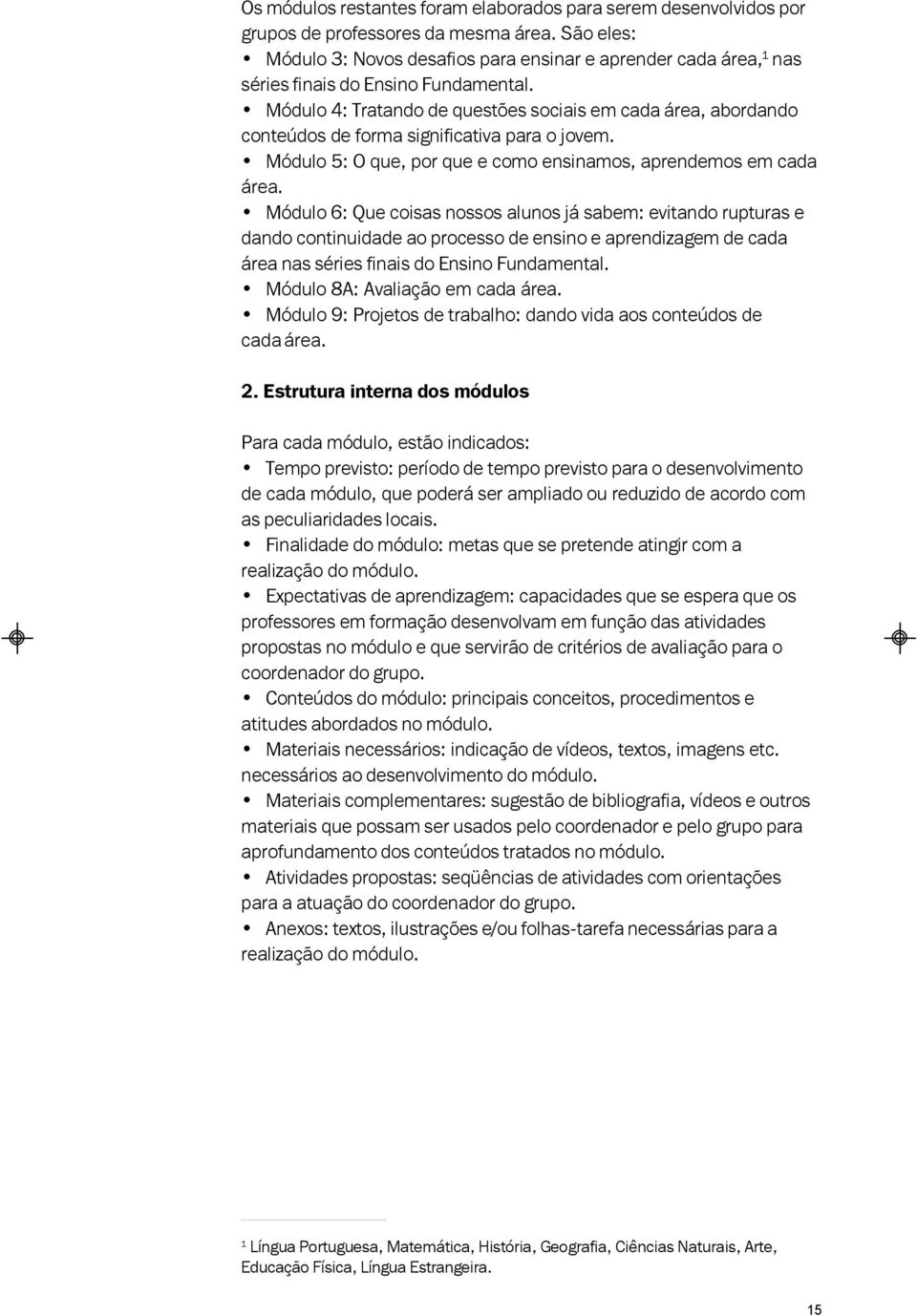 Os módulos restantes foram elaborados para serem desenvolvidos por grupos de professores da mesma área. São eles:
• Módulo 3: Novos desafios para ensinar e aprender cada área,$^1$ nas séries finais do Ensino Fundamental.
• Módulo 4: Tratando de questões sociais em cada área, abordando conteúdos de forma significativa para o jovem.
• Módulo 5: O que, por que e como ensinamos, aprendemos em cada área.
• Módulo 6: Que coisas nossos alunos já sabem: evitando rupturas e dando continuidade ao processo de ensino e aprendizagem de cada área nas séries finais do Ensino Fundamental.
• Módulo 8A: Avaliação em cada área.
• Módulo 9: Projetos de trabalho: dando vida aos conteúdos de cada área.

2. Estrutura interna dos módulos

Para cada módulo, estão indicados:
• Tempo previsto: período de tempo previsto para o desenvolvimento de cada módulo, que poderá ser ampliado ou reduzido de acordo com as peculiaridades locais.
• Finalidade do módulo: metas que se pretende atingir com a realização do módulo.
• Expectativas de aprendizagem: capacidades que se espera que os professores em formação desenvolvam em função das atividades propostas no módulo e que servirão de critérios de avaliação para o coordenador do grupo.
• Conteúdos do módulo: principais conceitos, procedimentos e atitudes abordados no módulo.
• Materiais necessários: indicação de vídeos, textos, imagens etc. necessários ao desenvolvimento do módulo.
• Materiais complementares: sugestão de bibliografia, vídeos e outros materiais que possam ser usados pelo coordenador e pelo grupo para aprofundamento dos conteúdos tratados no módulo.
• Atividades propostas: seqüências de atividades com orientações para a atuação do coordenador do grupo.
• Anexos: textos, ilustrações e/ou folhas-tarefa necessárias para a realização do módulo.

$^1$ Língua Portuguesa, Matemática, História, Geografia, Ciências Naturais, Arte, Educação Física, Língua Estrangeira.

15